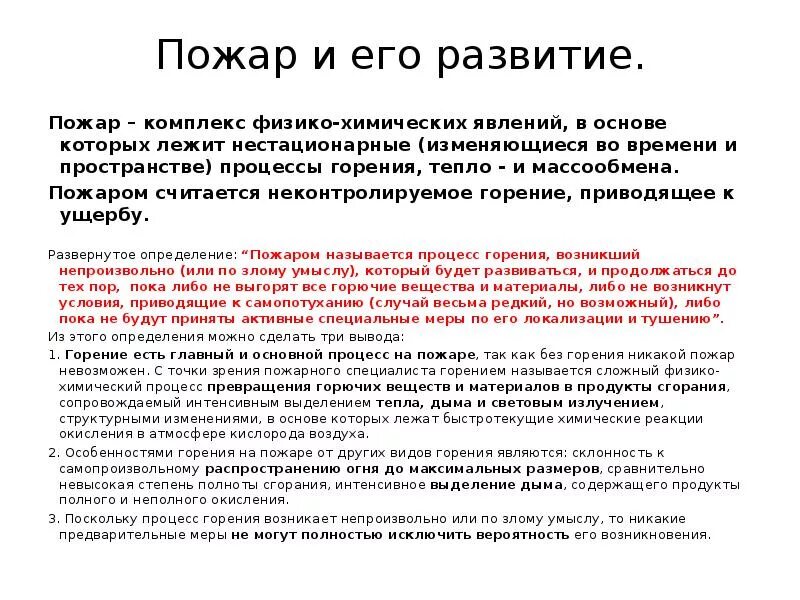 Пожар и его развитие.

Пожар – комплекс физико-химических явлений, в основе которых лежит нестационарные (изменяющиеся во времени и пространстве) процессы горения, тепло - и массообмена.

Пожаром считается неконтролируемое горение, приводящее к ущербу.

Развернутое определение: “Пожаром называется процесс горения, возникший непроизвольно (или по злому умыслу), который будет развиваться, и продолжаться до тех пор, пока либо не выгорят все горючие вещества и материалы, либо не возникнут условия, приводящие к самопотуханию (случай весьма редкий, но возможный), либо пока не будут приняты активные специальные меры по его локализации и тушению”.

Из этого определения можно сделать три вывода:

1. Горение есть главный и основной процесс на пожаре, так как без горения никакой пожар невозможен. С точки зрения пожарного специалиста горением называется сложный физико-химический процесс превращения горючих веществ и материалов в продукты сгорания, сопровождаемый интенсивным выделением тепла, дыма и световым излучением, структурными изменениями, в основе которых лежат быстротекущие химические реакции окисления в атмосфере кислорода воздуха.

2. Особенностями горения на пожаре от других видов горения являются: склонность к самопроизвольному распространению огня до максимальных размеров, сравнительно невысокая степень полноты сгорания, интенсивное выделение дыма, содержащего продукты полного и неполного окисления.

3. Поскольку процесс горения возникает непроизвольно или по злому умыслу, то никакие предварительные меры не могут полностью исключить вероятность его возникновения.